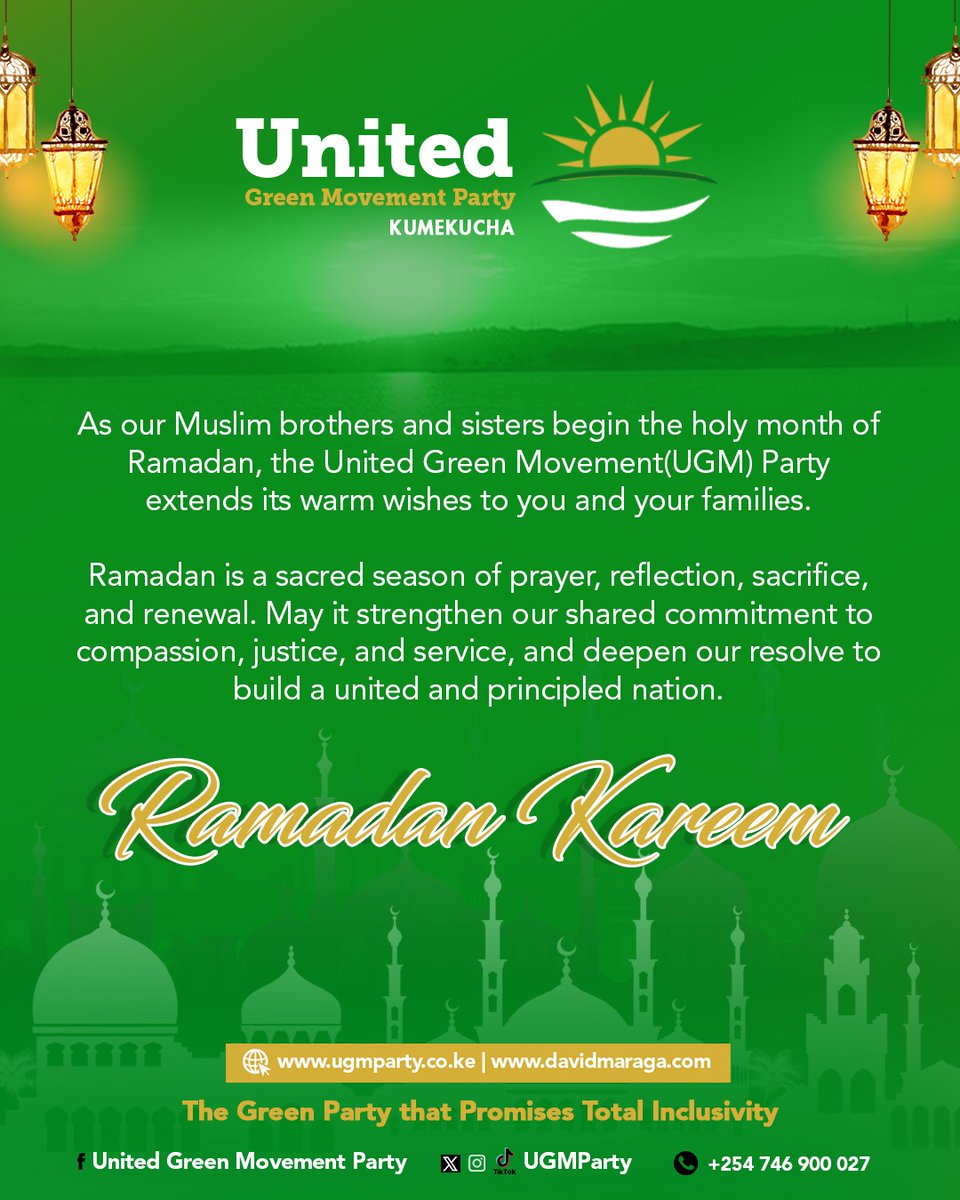 United
Green Movement Party
KUMEKUCHA

As our Muslim brothers and sisters begin the holy month of Ramadan, the United Green Movement(UGM) Party extends its warm wishes to you and your families.

Ramadan is a sacred season of prayer, reflection, sacrifice, and renewal. May it strengthen our shared commitment to compassion, justice, and service, and deepen our resolve to build a united and principled nation.

Ramadan Kareem

www.ugmparty.co.ke | www.davidmaraga.com

The Green Party that Promises Total Inclusivity

United Green Movement Party

TikTok UGMParty

+254 746 900 027